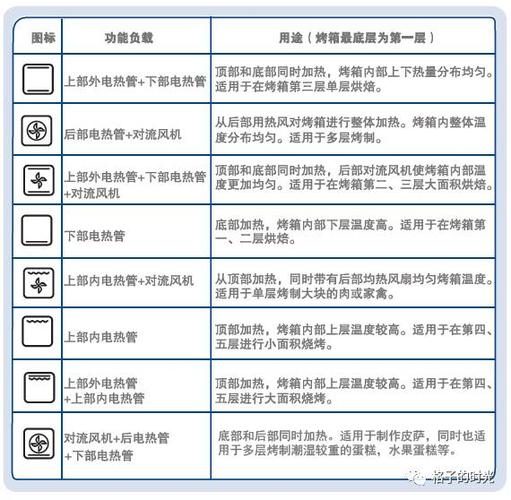 | 图标 | 功能负载 | 用途（烤箱最底层为第一层） |
|---|---|---|
|  | 上部外电热管+下部电热管 | 顶部和底部同时加热，烤箱内部上下热量分布均匀。适用于在烤箱第三层单层烘焙。 |
|  | 后部电热管+对流风机 | 从后部用热风对烤箱进行整体加热。烤箱内整体温度分布均匀。适用于多层烤制。 |
|  | 上部外电热管+下部电热管+对流风机 | 顶部和底部同时加热，后部对流风机使烤箱内部温度更加均匀。适用于在烤箱第二、三层大面积烘焙。 |
|  | 下部电热管 | 底部加热，烤箱内部下层温度高。适用于在烤箱第一、二层烘焙。 |
|  | 上部内电热管+对流风机 | 从顶部加热，同时带有后部均热风扇均匀烤箱温度。适用于单层烤制大块的肉或家禽。 |
|  | 上部内电热管 | 顶部加热，烤箱内部上层温度较高。适用于在第四、五层进行小面积烧烤。 |
|  | 上部外电热管+上部内电热管 | 顶部加热，烤箱内部上层温度较高。适用于在第四、五层进行大面积烧烤。 |
|  | 对流风机+后电热管+下部电热管 | 底部和后部同时加热。适用于制作皮萨，同时也适用于多层烤制潮湿较重的蛋糕，水果蛋糕等。 |

格子的时光